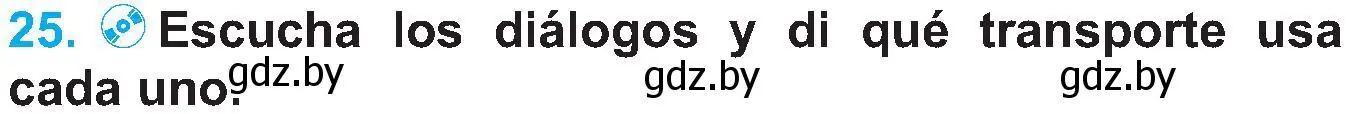 25. Escucha los diálogos y di qué transporte usa cada uno.

gdz.by gdz.by gdz.by